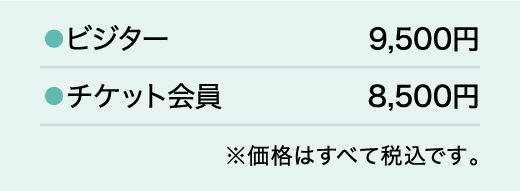 ●ビジター 9,500円

●チケット会員 8,500円

※価格はすべて税込です。